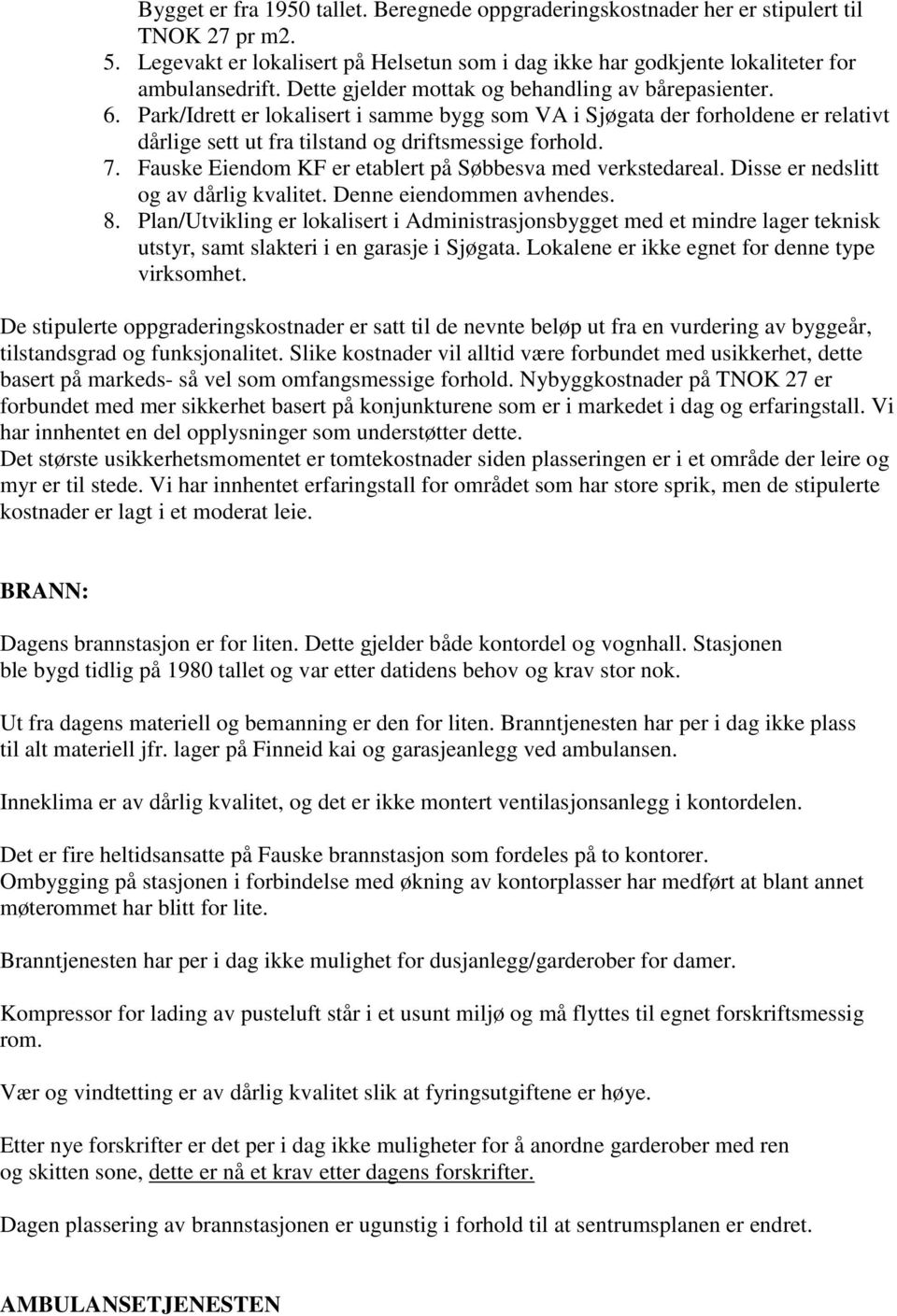 Bygget er fra 1950 tallet. Beregnede oppgraderingskostnader her er stipulert til TNOK 27 pr m2.

5. Legevakt er lokalisert på Helsetun som i dag ikke har godkjente lokaliteter for ambulansedrift. Dette gjelder mottak og behandling av bårepasienter.
6. Park/Idrett er lokalisert i samme bygg som VA i Sjøgata der forholdene er relativt dårlige sett ut fra tilstand og driftsmessige forhold.
7. Fauske Eiendom KF er etablert på Søbbesva med verkstedareal. Disse er nedslitt og av dårlig kvalitet. Denne eiendommen avhendes.
8. Plan/Utvikling er lokalisert i Administrasjonsbygget med et mindre lager teknisk utstyr, samt slakteri i en garasje i Sjøgata. Lokalene er ikke egnet for denne type virksomhet.

De stipulerte oppgraderingskostnader er satt til de nevnte beløp ut fra en vurdering av byggeår, tilstandsgrad og funksjonalitet. Slike kostnader vil alltid være forbundet med usikkerhet, dette basert på markeds- så vel som omfangsmessige forhold. Nybyggkostnader på TNOK 27 er forbundet med mer sikkerhet basert på konjunkturene som er i markedet i dag og erfaringstall. Vi har innhentet en del opplysninger som understøtter dette.
Det største usikkerhetsmomentet er tomtekostnader siden plasseringen er i et område der leire og myr er til stede. Vi har innhentet erfaringstall for området som har store sprik, men de stipulerte kostnader er lagt i et moderat leie.

BRANN:

Dagens brannstasjon er for liten. Dette gjelder både kontordel og vognhall. Stasjonen ble bygd tidlig på 1980 tallet og var etter datidens behov og krav stor nok.

Ut fra dagens materiell og bemanning er den for liten. Branntjenesten har per i dag ikke plass til alt materiell jfr. lager på Finneid kai og garasjeanlegg ved ambulansen.

Inneklima er av dårlig kvalitet, og det er ikke montert ventilasjonsanlegg i kontordelen.

Det er fire heltidsansatte på Fauske brannstasjon som fordeles på to kontorer.
Ombygging på stasjonen i forbindelse med økning av kontorplasser har medført at blant annet møterommet har blitt for lite.

Branntjenesten har per i dag ikke mulighet for dusjanlegg/garderober for damer.

Kompressor for lading av pusteluft står i et usunt miljø og må flyttes til egnet forskriftsmessig rom.

Vær og vindtetting er av dårlig kvalitet slik at fyringsutgiftene er høye.

Etter nye forskrifter er det per i dag ikke muligheter for å anordne garderober med ren og skitten sone, dette er nå et krav etter dagens forskrifter.

Dagen plassering av brannstasjonen er ugunstig i forhold til at sentrumsplanen er endret.

AMBULANSETJENESTEN